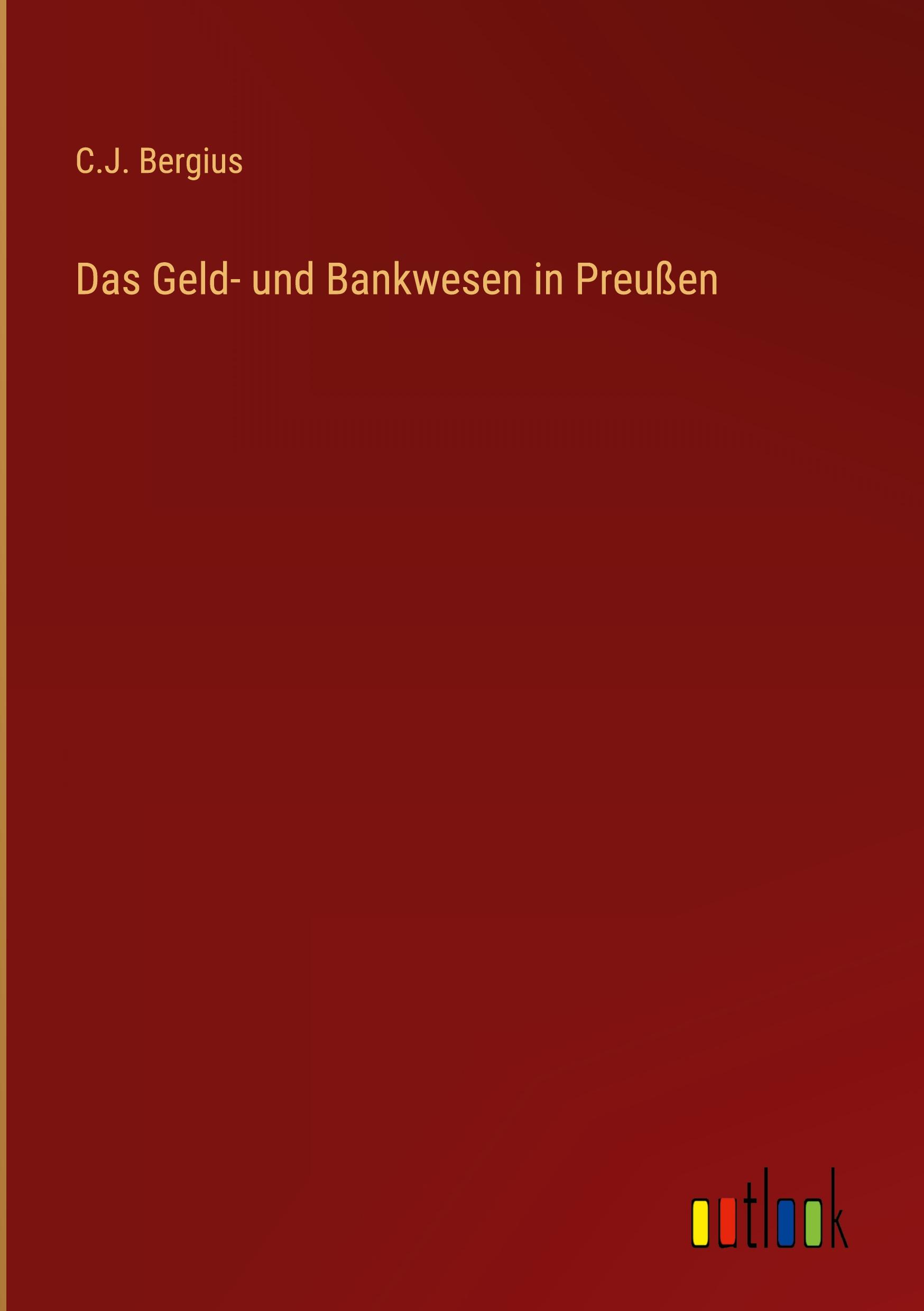 C.J. Bergius

Das Geld- und Bankwesen in Preußen

outlook